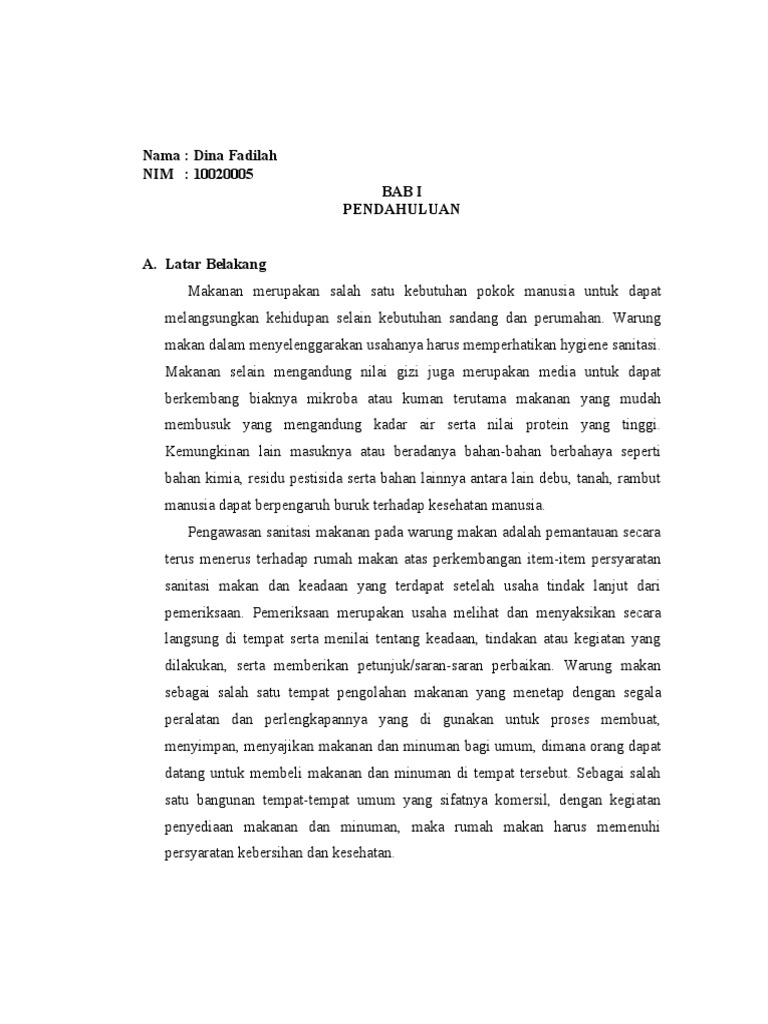 Nama : Dina Fadilah
NIM : 10020005

BAB I
PENDAHULUAN

A. Latar Belakang

Makanan merupakan salah satu kebutuhan pokok manusia untuk dapat melangsungkan kehidupan selain kebutuhan sandang dan perumahan. Warung makan dalam menyelenggarakan usahanya harus memperhatikan hygiene sanitasi. Makanan selain mengandung nilai gizi juga merupakan media untuk dapat berkembang biaknya mikroba atau kuman terutama makanan yang mudah membusuk yang mengandung kadar air serta nilai protein yang tinggi. Kemungkinan lain masuknya atau beradanya bahan-bahan berbahaya seperti bahan kimia, residu pestisida serta bahan lainnya antara lain debu, tanah, rambut manusia dapat berpengaruh buruk terhadap kesehatan manusia.

Pengawasan sanitasi makanan pada warung makan adalah pemantauan secara terus menerus terhadap rumah makan atas perkembangan item-item persyaratan sanitasi makan dan keadaan yang terdapat setelah usaha tindak lanjut dari pemeriksaan. Pemeriksaan merupakan usaha melihat dan menyaksikan secara langsung di tempat serta menilai tentang keadaan, tindakan atau kegiatan yang dilakukan, serta memberikan petunjuk/saran-saran perbaikan. Warung makan sebagai salah satu tempat pengolahan makanan yang menetap dengan segala peralatan dan perlengkapannya yang di gunakan untuk proses membuat, menyimpan, menyajikan makanan dan minuman bagi umum, dimana orang dapat datang untuk membeli makanan dan minuman di tempat tersebut. Sebagai salah satu bangunan tempat-tempat umum yang sifatnya komersil, dengan kegiatan penyediaan makanan dan minuman, maka rumah makan harus memenuhi persyaratan kebersihan dan kesehatan.